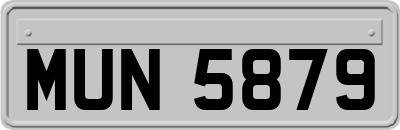 MUN 5879